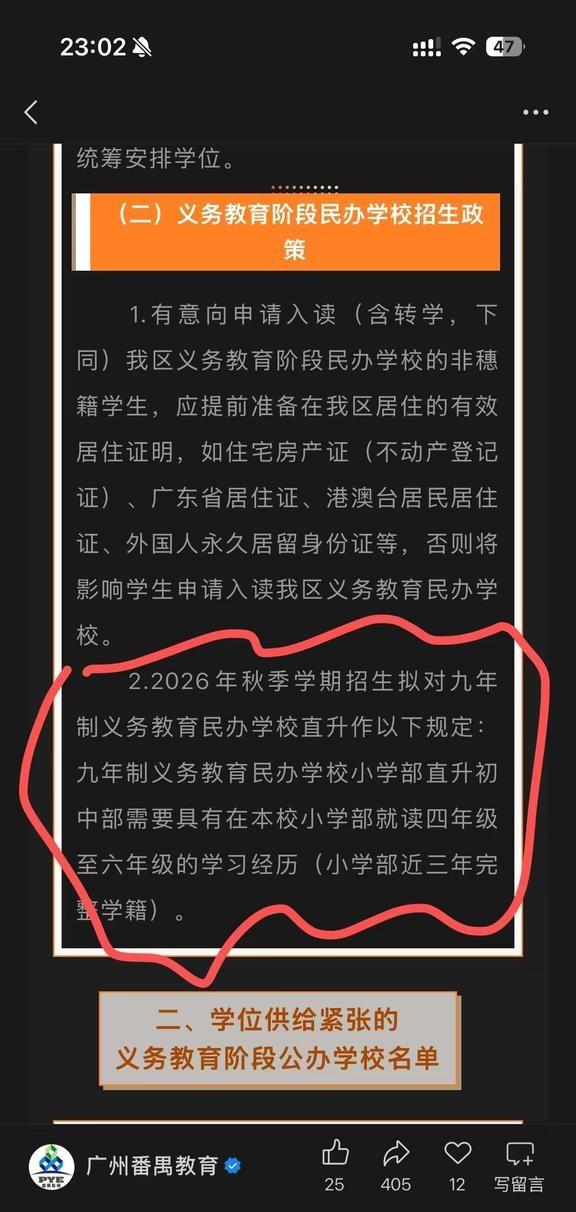 23:02

47

统筹安排学位。

（二）义务教育阶段民办学校招生政策

1.有意向申请入读（含转学，下同）我区义务教育阶段民办学校的非穗籍学生，应提前准备在我区居住的有效居住证明，如住宅房产证（不动产登记证）、广东省居住证、港澳台居民居住证、外国人永久居留身份证等，否则将影响学生申请入读我区义务教育民办学校。

2.2026年秋季学期招生拟对九年制义务教育民办学校直升作以下规定：九年制义务教育民办学校小学部直升初中部需要具有在本校小学部就读四年级至六年级的学习经历（小学部近三年完整学籍）。

二、学位供给紧张的义务教育阶段公办学校名单

PYE

广州番禺教育

25

405

12

写留言